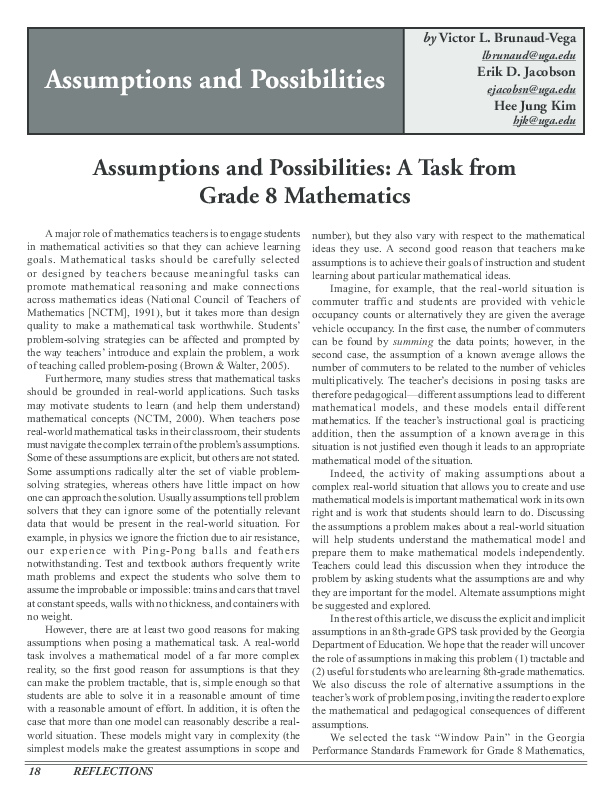 Assumptions and Possibilities

by Victor L. Brunaud-Vega
lbrunaud@uga.edu
Erik D. Jacobson
ejacobsn@uga.edu
Hee Jung Kim
hjk@uga.edu

Assumptions and Possibilities: A Task from Grade 8 Mathematics

A major role of mathematics teachers is to engage students in mathematical activities so that they can achieve learning goals. Mathematical tasks should be carefully selected or designed by teachers because meaningful tasks can promote mathematical reasoning and make connections across mathematics ideas (National Council of Teachers of Mathematics [NCTM], 1991), but it takes more than design quality to make a mathematical task worthwhile. Students' problem-solving strategies can be affected and prompted by the way teachers' introduce and explain the problem, a work of teaching called problem-posing (Brown & Walter, 2005).

Furthermore, many studies stress that mathematical tasks should be grounded in real-world applications. Such tasks may motivate students to learn (and help them understand) mathematical concepts (NCTM, 2000). When teachers pose real-world mathematical tasks in their classroom, their students must navigate the complex terrain of the problem's assumptions. Some of these assumptions are explicit, but others are not stated. Some assumptions radically alter the set of viable problem-solving strategies, whereas others have little impact on how one can approach the solution. Usually assumptions tell problem solvers that they can ignore some of the potentially relevant data that would be present in the real-world situation. For example, in physics we ignore the friction due to air resistance, our experience with Ping-Pong balls and feathers notwithstanding. Test and textbook authors frequently write math problems and expect the students who solve them to assume the improbable or impossible: trains and cars that travel at constant speeds, walls with no thickness, and containers with no weight.

However, there are at least two good reasons for making assumptions when posing a mathematical task. A real-world task involves a mathematical model of a far more complex reality, so the first good reason for assumptions is that they can make the problem tractable, that is, simple enough so that students are able to solve it in a reasonable amount of time with a reasonable amount of effort. In addition, it is often the case that more than one model can reasonably describe a real-world situation. These models might vary in complexity (the simplest models make the greatest assumptions in scope and number), but they also vary with respect to the mathematical ideas they use. A second good reason that teachers make assumptions is to achieve their goals of instruction and student learning about particular mathematical ideas.

Imagine, for example, that the real-world situation is commuter traffic and students are provided with vehicle occupancy counts or alternatively they are given the average vehicle occupancy. In the first case, the number of commuters can be found by summing the data points; however, in the second case, the assumption of a known average allows the number of commuters to be related to the number of vehicles multiplicatively. The teacher's decisions in posing tasks are therefore pedagogical—different assumptions lead to different mathematical models, and these models entail different mathematics. If the teacher's instructional goal is practicing addition, then the assumption of a known average in this situation is not justified even though it leads to an appropriate mathematical model of the situation.

Indeed, the activity of making assumptions about a complex real-world situation that allows you to create and use mathematical models is important mathematical work in its own right and is work that students should learn to do. Discussing the assumptions a problem makes about a real-world situation will help students understand the mathematical model and prepare them to make mathematical models independently. Teachers could lead this discussion when they introduce the problem by asking students what the assumptions are and why they are important for the model. Alternate assumptions might be suggested and explored.

In the rest of this article, we discuss the explicit and implicit assumptions in an 8th-grade GPS task provided by the Georgia Department of Education. We hope that the reader will uncover the role of assumptions in making this problem (1) tractable and (2) useful for students who are learning 8th-grade mathematics. We also discuss the role of alternative assumptions in the teacher's work of problem posing, inviting the reader to explore the mathematical and pedagogical consequences of different assumptions.

We selected the task "Window Pain" in the Georgia Performance Standards Framework for Grade 8 Mathematics,

18 REFLECTIONS